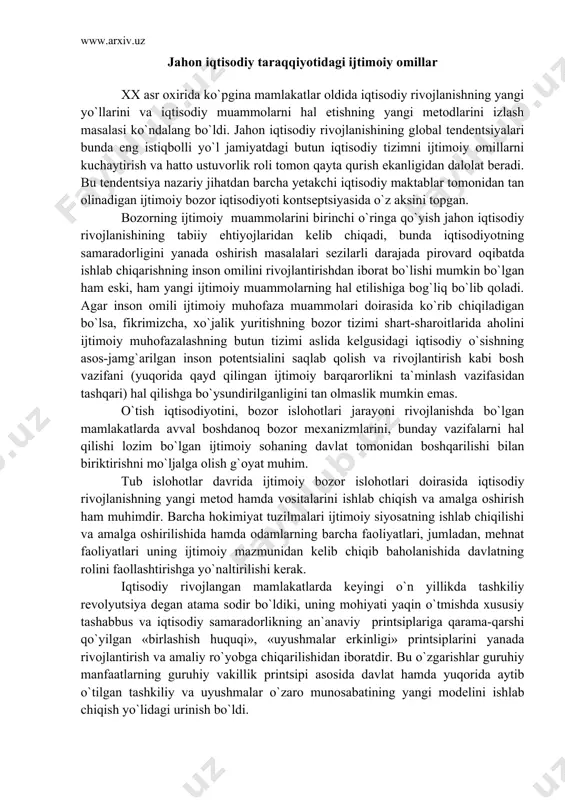 www.arxiv.uz

Jahon iqtisodiy taraqqiyotidagi ijtimoiy omillar

XX asr oxirida ko`pgina mamlakatlar oldida iqtisodiy rivojlanishning yangi yo`llarini va iqtisodiy muammolarni hal etishning yangi metodlarini izlash masalasi ko`ndalang bo`ldi. Jahon iqtisodiy rivojlanishining global tendentsiyalari bunda eng istiqbolli yo`l jamiyatdagi butun iqtisodiy tizimni ijtimoiy omillarni kuchaytirish va hatto ustuvorlik roli tomon qayta qurish ekanligidan dalolat beradi. Bu tendentsiya nazariy jihatdan barcha yetakchi iqtisodiy maktablar tomonidan tan olinadigan ijtimoiy bozor iqtisodiyoti kontseptsiyasida o`z aksini topgan.

Bozorning ijtimoiy muammolarini birinchi o`ringa qo`yish jahon iqtisodiy rivojlanishining tabiiy ehtiyojlaridan kelib chiqadi, bunda iqtisodiyotning samaradorligini yanada oshirish masalalari sezilarli darajada pirovard oqibatda ishlab chiqarishning inson omilini rivojlantirishdan iborat bo`lishi mumkin bo`lgan ham eski, ham yangi ijtimoiy muammolarning hal etilishiga bog`liq bo`lib qoladi. Agar inson omili ijtimoiy muhofaza muammolari doirasida ko`rib chiqiladigan bo`lsa, fikrimizcha, xo`jalik yuritishning bozor tizimi shart-sharoitlarida aholini ijtimoiy muhofazalashning butun tizimi aslida kelgusidagi iqtisodiy o`sishning asos-jamg`arilgan inson potentsialini saqlab qolish va rivojlantirish kabi bosh vazifani (yuqorida qayd qilingan ijtimoiy barqarorlikni ta`minlash vazifasidan tashqari) hal qilishga bo`ysundirilganligini tan olmaslik mumkin emas.

O`tish iqtisodiyotini, bozor islohotlari jarayoni rivojlanishda bo`lgan mamlakatlarda avval boshdanoq bozor mexanizmlarini, bunday vazifalarni hal qilishi lozim bo`lgan ijtimoiy sohaning davlat tomonidan boshqarilishi bilan biriktirishni mo`ljalga olish g`oyat muhim.

Tub islohotlar davrida ijtimoiy bozor islohotlari doirasida iqtisodiy rivojlanishning yangi metod hamda vositalarini ishlab chiqish va amalga oshirish ham muhimdir. Barcha hokimiyat tuzilmalari ijtimoiy siyosatning ishlab chiqilishi va amalga oshirilishida hamda odamlarning barcha faoliyatlari, jumladan, mehnat faoliyatlari uning ijtimoiy mazmunidan kelib chiqib baholanishida davlatning rolini faollashtirishga yo`naltirilishi kerak.

Iqtisodiy rivojlangan mamlakatlarda keyingi o`n yillikda tashkiliy revolyutsiya degan atama sodir bo`ldiki, uning mohiyati yaqin o`tmishda xususiy tashabbus va iqtisodiy samaradorlikning an`anaviy printsiplariga qarama-qarshi qo`yilgan «birlashish huquqi», «uyushmalar erkinligi» printsiplarini yanada rivojlantirish va amaliy ro`yobga chiqarilishidan iboratdir. Bu o`zgarishlar guruhiy manfaatlarning guruhiy vakillik printsipi asosida davlat hamda yuqorida aytib o`tilgan tashkiliy va uyushmalar o`zaro munosabatining yangi modelini ishlab chiqish yo`lidagi urinish bo`ldi.